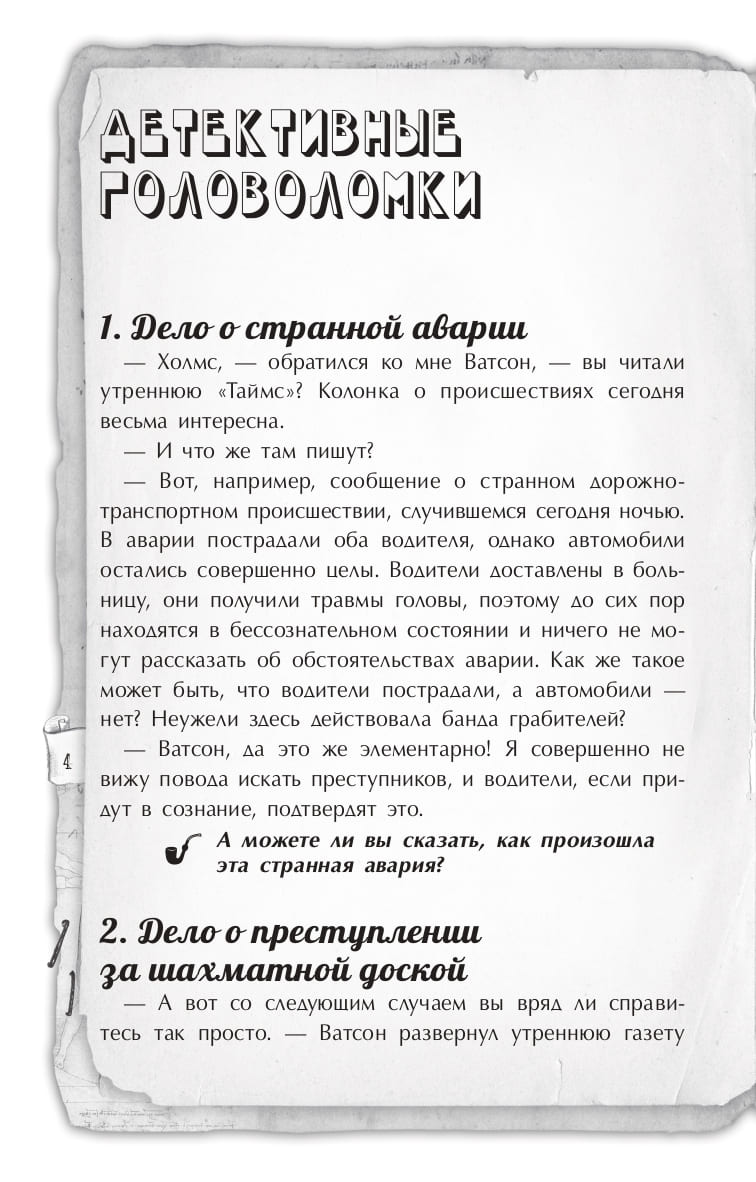 ДЕТЕКТИВНЫЕ ГОЛОВОЛОМКИ

1. Дело о странной аварии

— Холмс, — обратился ко мне Ватсон, — вы читали утреннюю «Таймс»? Колонка о происшествиях сегодня весьма интересна.

— И что же там пишут?

— Вот, например, сообщение о странном дорожно-транспортном происшествии, случившемся сегодня ночью. В аварии пострадали оба водителя, однако автомобили остались совершенно целы. Водители доставлены в больницу, они получили травмы головы, поэтому до сих пор находятся в бессознательном состоянии и ничего не могут рассказать об обстоятельствах аварии. Как же такое может быть, что водители пострадали, а автомобили — нет? Неужели здесь действовала банда грабителей?

4

— Ватсон, да это же элементарно! Я совершенно не вижу повода искать преступников, и водители, если придут в сознание, подтвердят это.

А можете ли вы сказать, как произошла эта странная авария?

2. Дело о преступлении за шахматной доской

— А вот со следующим случаем вы вряд ли справитесь так просто. — Ватсон развернул утреннюю газету